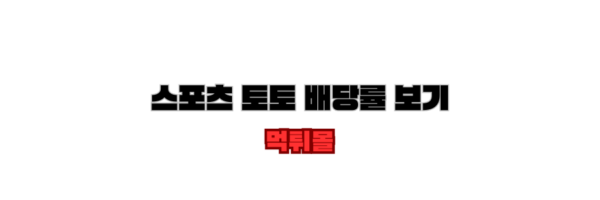 스포츠 토토 배당률 보기
먹튀몰